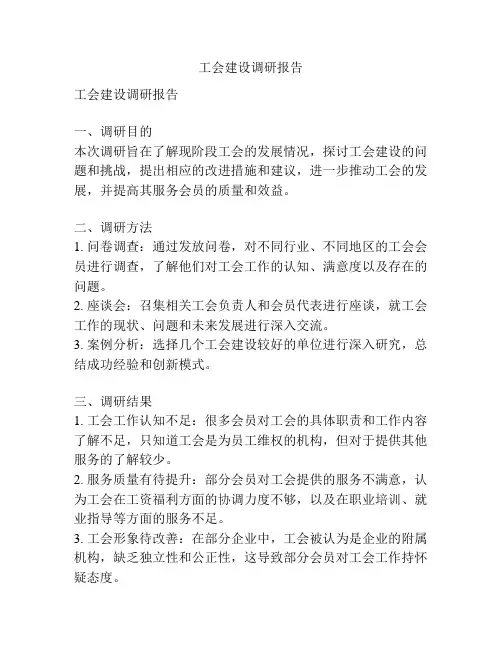 工会建设调研报告

工会建设调研报告

一、调研目的
本次调研旨在了解现阶段工会的发展情况，探讨工会建设的问题和挑战，提出相应的改进措施和建议，进一步推动工会的发展，并提高其服务会员的质量和效益。

二、调研方法
1. 问卷调查：通过发放问卷，对不同行业、不同地区的工会会员进行调查，了解他们对工会工作的认知、满意度以及存在的问题。
2. 座谈会：召集相关工会负责人和会员代表进行座谈，就工会工作的现状、问题和未来发展进行深入交流。
3. 案例分析：选择几个工会建设较好的单位进行深入研究，总结成功经验和创新模式。

三、调研结果
1. 工会工作认知不足：很多会员对工会的具体职责和工作内容了解不足，只知道工会是为员工维权的机构，但对于提供其他服务的了解较少。
2. 服务质量有待提升：部分会员对工会提供的服务不满意，认为工会在工资福利方面的协调力度不够，以及在职业培训、就业指导等方面的服务不足。
3. 工会形象待改善：在部分企业中，工会被认为是企业的附属机构，缺乏独立性和公正性，这导致部分会员对工会工作持怀疑态度。